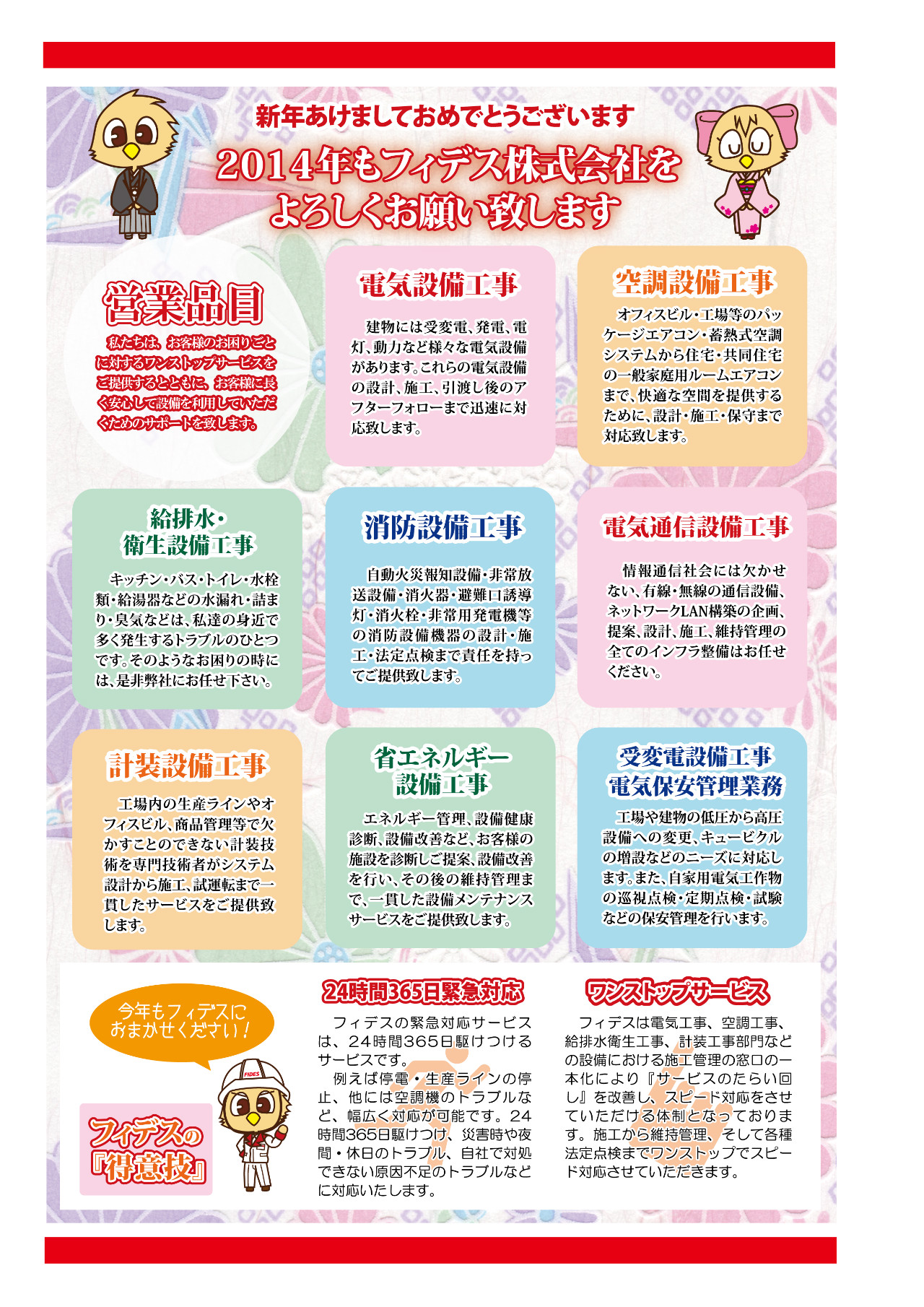 新年あけましておめでとうございます

2014年もフィデス株式会社をよろしくお願い致します

営業品目

私たちは、お客様のお困りごとに対するワンストップサービスをご提供するとともに、お客様に長く安心して設備を利用していただくためのサポートを致します。

電気設備工事

建物には受変電、発電、電灯、動力など様々な電気設備があります。これらの電気設備の設計、施工、引渡し後のアフターフォローまで迅速に対応致します。

空調設備工事

オフィスビル・工場等のパッケージエアコン・蓄熱式空調システムから住宅・共同住宅の一般家庭用ルームエアコンまで、快適な空間を提供するために、設計・施工・保守まで対応致します。

給排水・衛生設備工事

キッチン・バス・トイレ・水栓類・給湯器などの水漏れ・詰まり・臭気などは、私達の身近で多く発生するトラブルのひとつです。そのようなお困りの時には、是非弊社にお任せ下さい。

消防設備工事

自動火災報知設備・非常放送設備・消火器・避難口誘導灯・消火栓・非常用発電機等の消防設備機器の設計・施工・法定点検まで責任を持ってご提供致します。

電気通信設備工事

情報通信社会には欠かせない、有線・無線の通信設備、ネットワークLAN構築の企画、提案、設計、施工、維持管理の全てのインフラ整備はお任せください。

計装設備工事

工場内の生産ラインやオフィスビル、商品管理等で欠かすことのできない計装技術を専門技術者がシステム設計から施工、試運転まで一貫したサービスをご提供致します。

省エネルギー設備工事

エネルギー管理、設備健康診断、設備改善など、お客様の施設を診断しご提案、設備改善を行い、その後の維持管理まで、一貫した設備メンテナンスサービスをご提供致します。

受変電設備工事
電気保安管理業務

工場や建物の低圧から高圧設備への変更、キュービクルの増設などのニーズに対応します。また、自家用電気工作物の巡視点検・定期点検・試験などの保安管理を行います。

今年もフィデスにおまかせください！

FIDES

フィデスの『得意技』

24時間365日緊急対応

フィデスの緊急対応サービスは、24時間365日駆けつけるサービスです。
例えば停電・生産ラインの停止、他には空調機のトラブルなど、幅広く対応が可能です。24時間365日駆けつけ、災害時や夜間・休日のトラブル、自社で対処できない原因不足のトラブルなどに対応いたします。

ワンストップサービス

フィデスは電気工事、空調工事、給排水衛生工事、計装工事部門などの設備における施工管理の窓口の一本化により『サービスのたらい回し』を改善し、スピード対応をさせていただける体制となっております。施工から維持管理、そして各種法定点検までワンストップでスピード対応させていただきます。